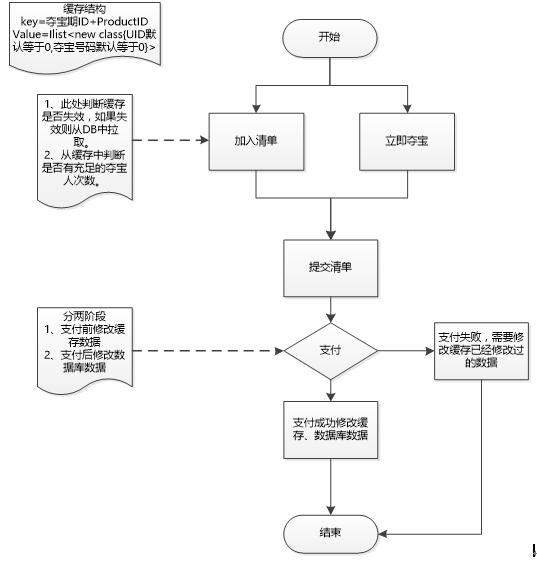 缓存结构
key=夺宝期ID+ProductID
Value=Ilist<new class{UID默认等于0,夺宝号码默认等于0}>

开始

1、此处判断缓存是否失效，如果失效则从DB中拉取。
2、从缓存中判断是否有充足的夺宝人次数。

加入清单

立即夺宝

提交清单

分两阶段
1、支付前修改缓存数据
2、支付后修改数据库数据

支付

支付失败，需要修改缓存已经修改过的数据

支付成功修改缓存、数据库数据

结束